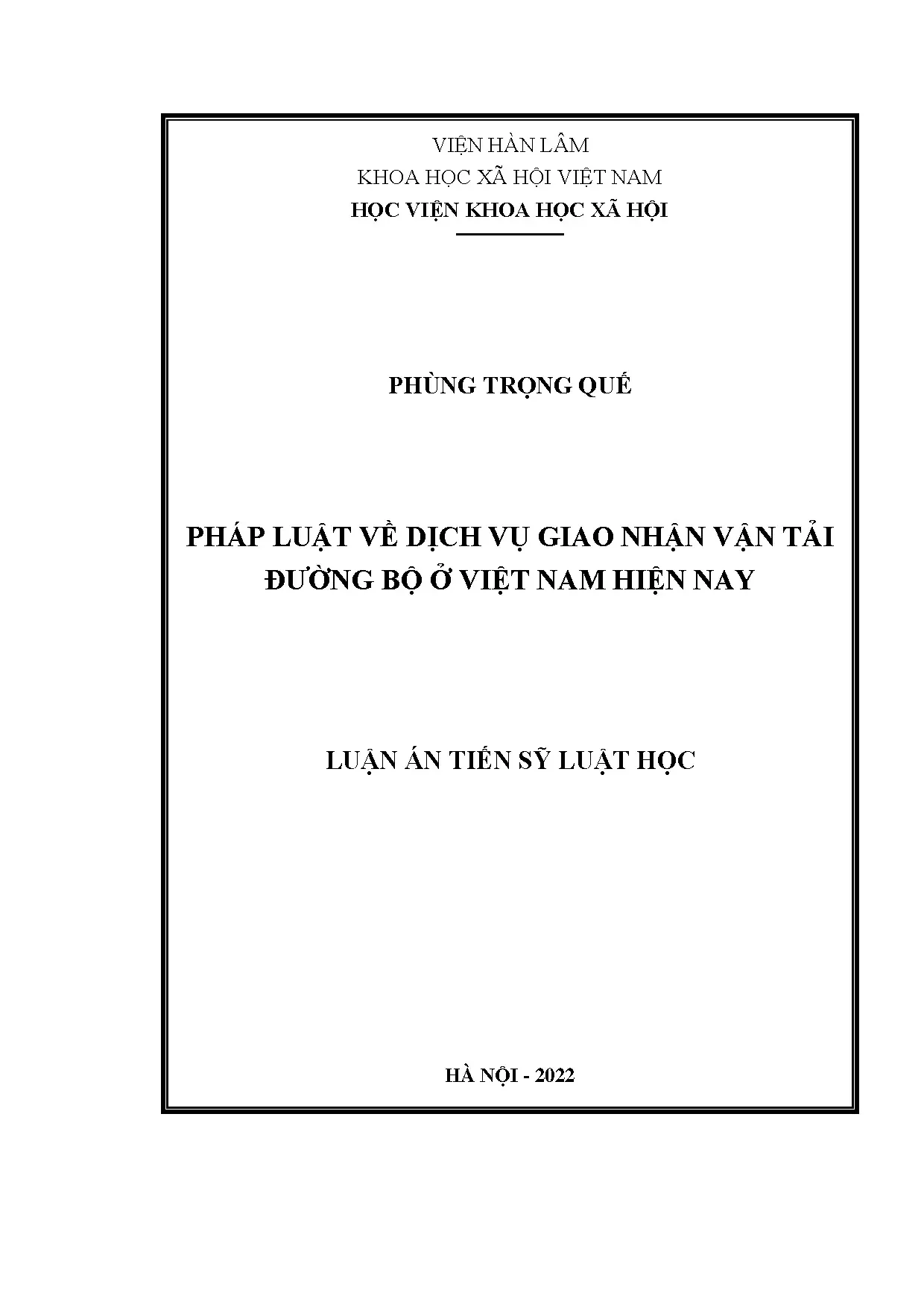 VIỆN HÀN LÂM
KHOA HỌC XÃ HỘI VIỆT NAM
HỌC VIỆN KHOA HỌC XÃ HỘI

PHÙNG TRỌNG QUẾ

PHÁP LUẬT VỀ DỊCH VỤ GIAO NHẬN VẬN TẢI ĐƯỜNG BỘ Ở VIỆT NAM HIỆN NAY

LUẬN ÁN TIẾN SỸ LUẬT HỌC

HÀ NỘI - 2022